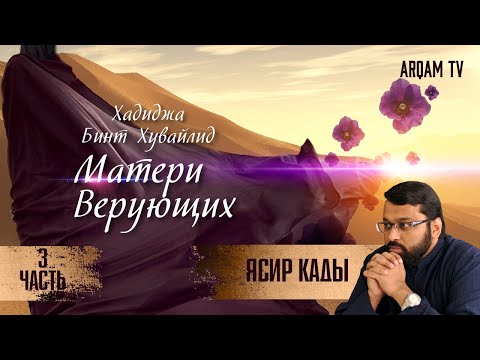 ARQAM TV

Хадиджа Бинт Хувайлид

Матери Верующих

3 ЧАСТЬ

ЯСИР КАДЫ